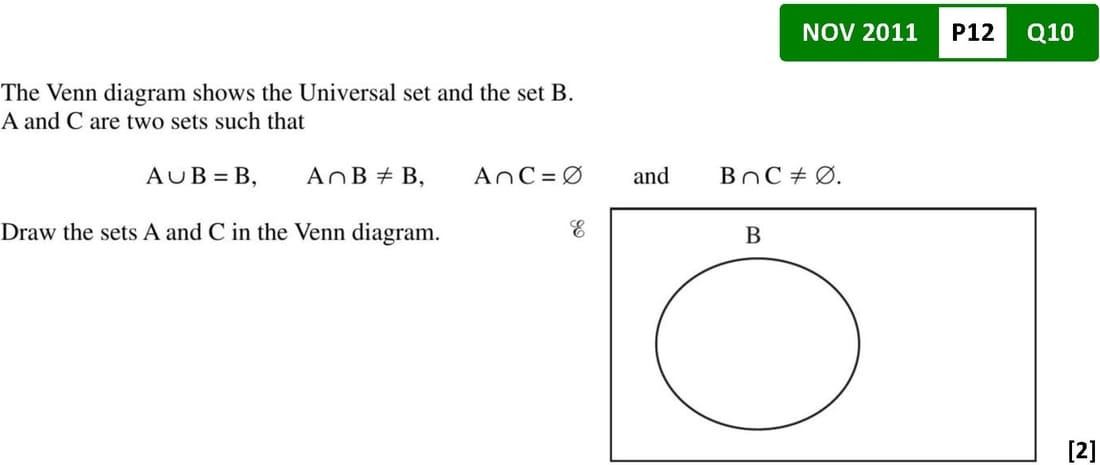 NOV 2011 P12 Q10

The Venn diagram shows the Universal set and the set B.
A and C are two sets such that

$A \cup B = B$, $A \cap B \neq B$, $A \cap C = \varnothing$ and $B \cap C \neq \varnothing$.

Draw the sets A and C in the Venn diagram.

$\mathscr{E}$

B

[2]